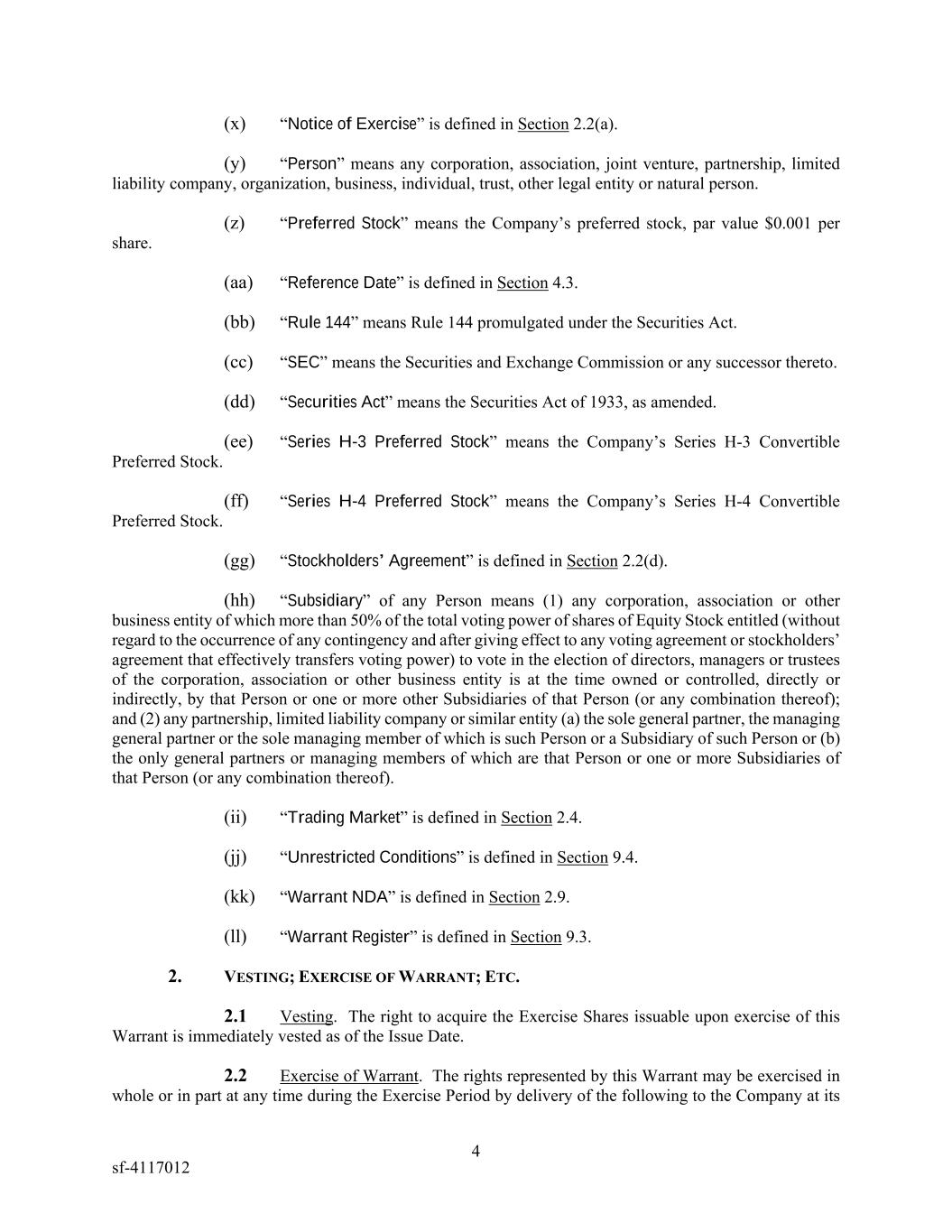 (x) “Notice of Exercise” is defined in Section 2.2(a).

(y) “Person” means any corporation, association, joint venture, partnership, limited liability company, organization, business, individual, trust, other legal entity or natural person.

(z) “Preferred Stock” means the Company’s preferred stock, par value $0.001 per share.

(aa) “Reference Date” is defined in Section 4.3.

(bb) “Rule 144” means Rule 144 promulgated under the Securities Act.

(cc) “SEC” means the Securities and Exchange Commission or any successor thereto.

(dd) “Securities Act” means the Securities Act of 1933, as amended.

(ee) “Series H-3 Preferred Stock” means the Company’s Series H-3 Convertible Preferred Stock.

(ff) “Series H-4 Preferred Stock” means the Company’s Series H-4 Convertible Preferred Stock.

(gg) “Stockholders’ Agreement” is defined in Section 2.2(d).

(hh) “Subsidiary” of any Person means (1) any corporation, association or other business entity of which more than 50% of the total voting power of shares of Equity Stock entitled (without regard to the occurrence of any contingency and after giving effect to any voting agreement or stockholders’ agreement that effectively transfers voting power) to vote in the election of directors, managers or trustees of the corporation, association or other business entity is at the time owned or controlled, directly or indirectly, by that Person or one or more other Subsidiaries of that Person (or any combination thereof); and (2) any partnership, limited liability company or similar entity (a) the sole general partner, the managing general partner or the sole managing member of which is such Person or a Subsidiary of such Person or (b) the only general partners or managing members of which are that Person or one or more Subsidiaries of that Person (or any combination thereof).

(ii) “Trading Market” is defined in Section 2.4.

(jj) “Unrestricted Conditions” is defined in Section 9.4.

(kk) “Warrant NDA” is defined in Section 2.9.

(ll) “Warrant Register” is defined in Section 9.3.

2. VESTING; EXERCISE OF WARRANT; ETC.

2.1 Vesting. The right to acquire the Exercise Shares issuable upon exercise of this Warrant is immediately vested as of the Issue Date.

2.2 Exercise of Warrant. The rights represented by this Warrant may be exercised in whole or in part at any time during the Exercise Period by delivery of the following to the Company at its

4

sf-4117012